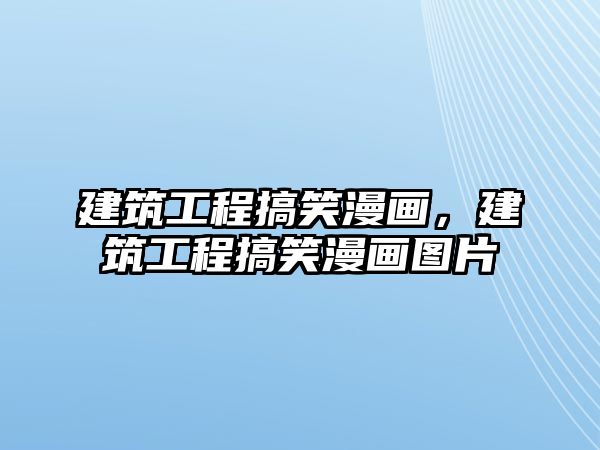 建筑工程搞笑漫画，建筑工程搞笑漫画图片